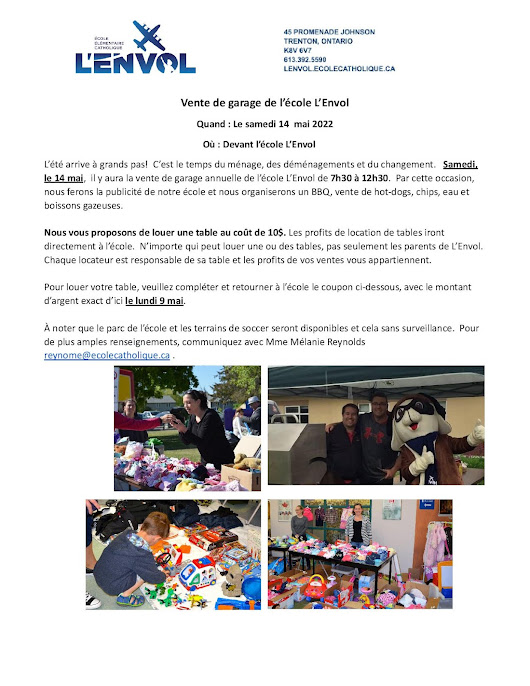 ÉCOLE ÉLÉMENTAIRE CATHOLIQUE
L'ENVOL

45 PROMENADE JOHNSON
TRENTON, ONTARIO
K8V 6V7
613.392.5590
LENVOL.ECOLECATHOLIQUE.CA

Vente de garage de l'école L'Envol

Quand : Le samedi 14 mai 2022

Où : Devant l'école L'Envol

L'été arrive à grands pas! C'est le temps du ménage, des déménagements et du changement. Samedi, le 14 mai, il y aura la vente de garage annuelle de l'école L'Envol de 7h30 à 12h30. Par cette occasion, nous ferons la publicité de notre école et nous organiserons un BBQ, vente de hot-dogs, chips, eau et boissons gazeuses.

Nous vous proposons de louer une table au coût de 10$. Les profits de location de tables iront directement à l'école. N'importe qui peut louer une ou des tables, pas seulement les parents de L'Envol. Chaque locateur est responsable de sa table et les profits de vos ventes vous appartiennent.

Pour louer votre table, veuillez compléter et retourner à l'école le coupon ci-dessous, avec le montant d'argent exact d'ici le lundi 9 mai.

À noter que le parc de l'école et les terrains de soccer seront disponibles et cela sans surveillance. Pour de plus amples renseignements, communiquez avec Mme Mélanie Reynolds reynome@ecolecatholique.ca .